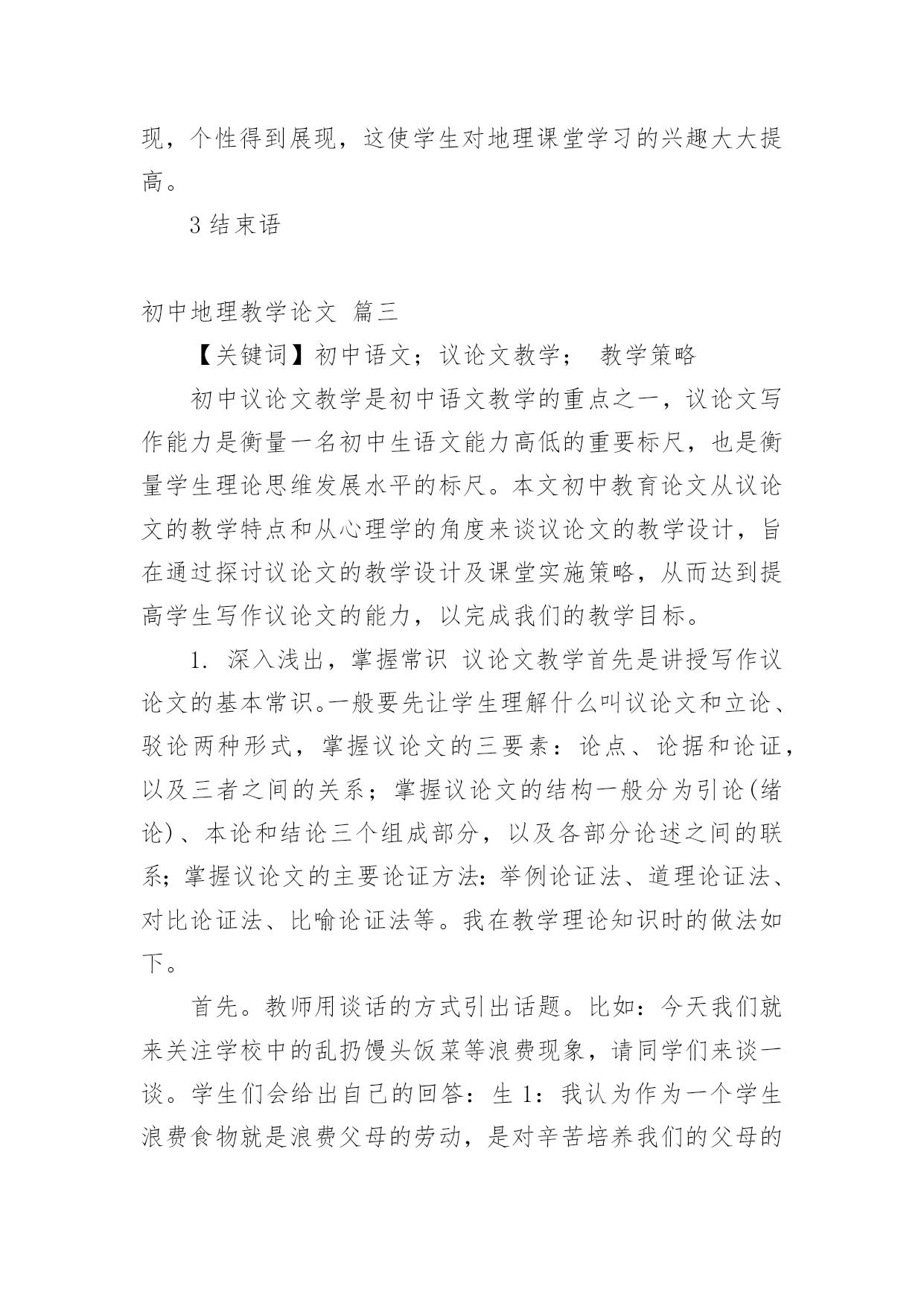 现，个性得到展现，这使学生对地理课堂学习的兴趣大大提高。

3 结束语

初中地理教学论文 篇三

【关键词】初中语文；议论文教学； 教学策略

初中议论文教学是初中语文教学的重点之一，议论文写作能力是衡量一名初中生语文能力高低的重要标尺，也是衡量学生理论思维发展水平的标尺。本文初中教育论文从议论文的教学特点和从心理学的角度来谈议论文的教学设计，旨在通过探讨议论文的教学设计及课堂实施策略，从而达到提高学生写作议论文的能力，以完成我们的教学目标。

1. 深入浅出，掌握常识 议论文教学首先是讲授写作议论文的基本常识。一般要先让学生理解什么叫议论文和立论、驳论两种形式，掌握议论文的三要素：论点、论据和论证，以及三者之间的关系；掌握议论文的结构一般分为引论(绪论)、本论和结论三个组成部分，以及各部分论述之间的联系；掌握议论文的主要论证方法：举例论证法、道理论证法、对比论证法、比喻论证法等。我在教学理论知识时的做法如下。

首先。教师用谈话的方式引出话题。比如：今天我们就来关注学校中的乱扔馒头饭菜等浪费现象，请同学们来谈一谈。学生们会给出自己的回答：生 1：我认为作为一个学生浪费食物就是浪费父母的劳动，是对辛苦培养我们的父母的